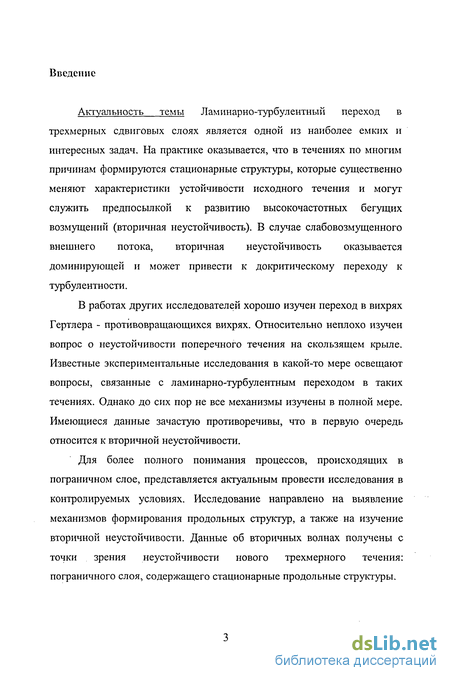 Введение

Актуальность темы Ламинарно-турбулентный переход в трехмерных сдвиговых слоях является одной из наиболее емких и интересных задач. На практике оказывается, что в течениях по многим причинам формируются стационарные структуры, которые существенно меняют характеристики устойчивости исходного течения и могут служить предпосылкой к развитию высокочастотных бегущих возмущений (вторичная неустойчивость). В случае слабовозмущенного внешнего потока, вторичная неустойчивость оказывается доминирующей и может привести к докритическому переходу к турбулентности.

В работах других исследователей хорошо изучен переход в вихрях Гертлера - противовращающихся вихрях. Относительно неплохо изучен вопрос о неустойчивости поперечного течения на скользящем крыле. Известные экспериментальные исследования в какой-то мере освещают вопросы, связанные с ламинарно-турбулентным переходом в таких течениях. Однако до сих пор не все механизмы изучены в полной мере. Имеющиеся данные зачастую противоречивы, что в первую очередь относится к вторичной неустойчивости.

Для более полного понимания процессов, происходящих в пограничном слое, представляется актуальным провести исследования в контролируемых условиях. Исследование направлено на выявление механизмов формирования продольных структур, а также на изучение вторичной неустойчивости. Данные об вторичных волнах получены с точки зрения неустойчивости нового трехмерного течения: пограничного слоя, содержащего стационарные продольные структуры.

3

dsLib.net
библиотека диссертаций